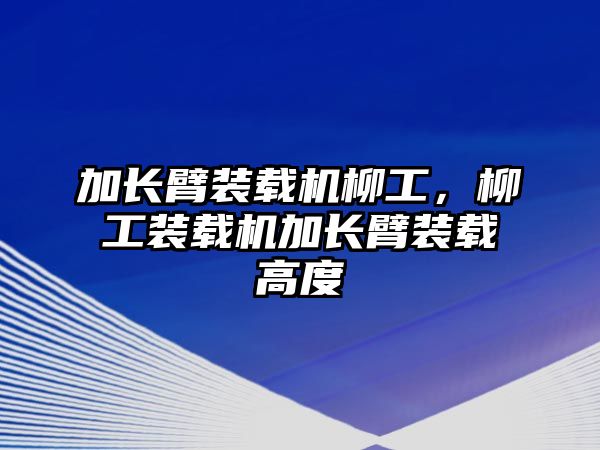 加长臂装载机柳工，柳工装载机加长臂装载高度